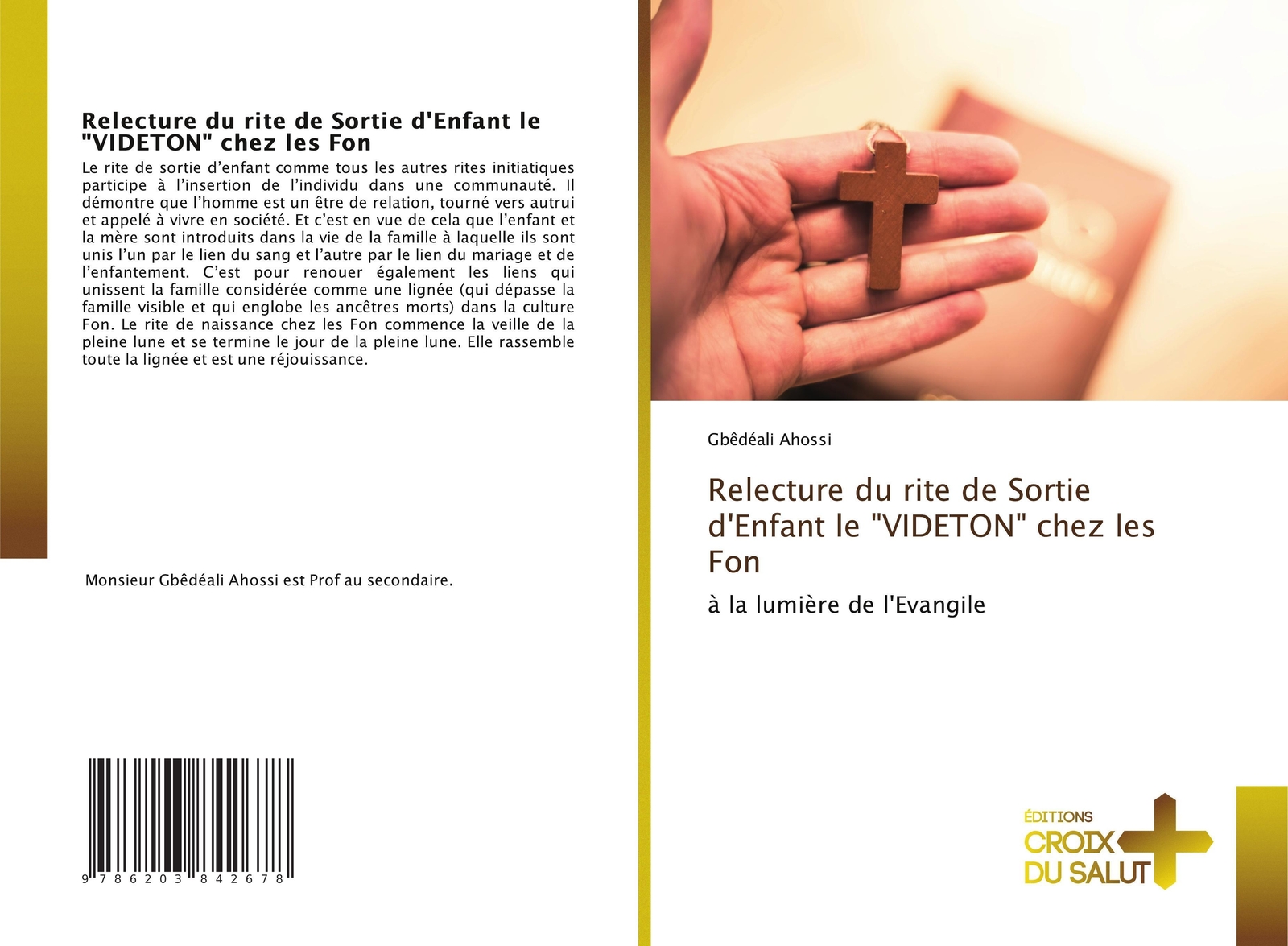 Relecture du rite de Sortie d'Enfant le "VIDETON" chez les Fon

Le rite de sortie d’enfant comme tous les autres rites initiatiques participe à l’insertion de l’individu dans une communauté. Il démontre que l’homme est un être de relation, tourné vers autrui et appelé à vivre en société. Et c’est en vue de cela que l’enfant et la mère sont introduits dans la vie de la famille à laquelle ils sont unis l’un par le lien du sang et l’autre par le lien du mariage et de l’enfantement. C’est pour renouer également les liens qui unissent la famille considérée comme une lignée (qui dépasse la famille visible et qui englobe les ancêtres morts) dans la culture Fon. Le rite de naissance chez les Fon commence la veille de la pleine lune et se termine le jour de la pleine lune. Elle rassemble toute la lignée et est une réjouissance.

Monsieur Gbêdéali Ahossi est Prof au secondaire.

9 786203 842678

Gbêdéali Ahossi

Relecture du rite de Sortie d'Enfant le "VIDETON" chez les Fon

à la lumière de l'Evangile

ÉDITIONS CROIX DU SALUT